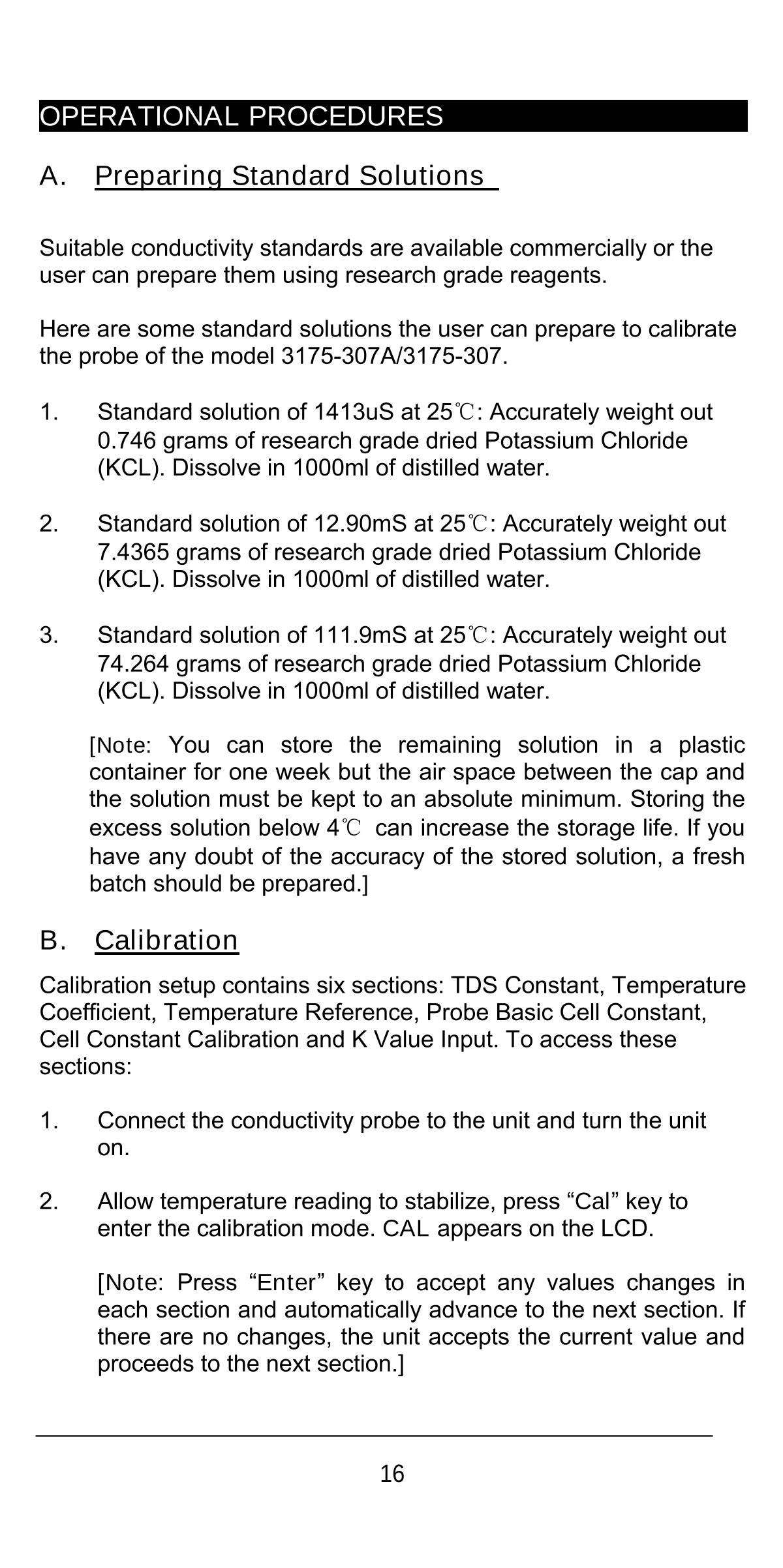 OPERATIONAL PROCEDURES

A. Preparing Standard Solutions

Suitable conductivity standards are available commercially or the user can prepare them using research grade reagents.

Here are some standard solutions the user can prepare to calibrate the probe of the model 3175-307A/3175-307.

1. Standard solution of 1413uS at 25℃: Accurately weight out 0.746 grams of research grade dried Potassium Chloride (KCL). Dissolve in 1000ml of distilled water.

2. Standard solution of 12.90mS at 25℃: Accurately weight out 7.4365 grams of research grade dried Potassium Chloride (KCL). Dissolve in 1000ml of distilled water.

3. Standard solution of 111.9mS at 25℃: Accurately weight out 74.264 grams of research grade dried Potassium Chloride (KCL). Dissolve in 1000ml of distilled water.

[Note: You can store the remaining solution in a plastic container for one week but the air space between the cap and the solution must be kept to an absolute minimum. Storing the excess solution below 4℃ can increase the storage life. If you have any doubt of the accuracy of the stored solution, a fresh batch should be prepared.]

B. Calibration

Calibration setup contains six sections: TDS Constant, Temperature Coefficient, Temperature Reference, Probe Basic Cell Constant, Cell Constant Calibration and K Value Input. To access these sections:

1. Connect the conductivity probe to the unit and turn the unit on.

2. Allow temperature reading to stabilize, press “Cal” key to enter the calibration mode. CAL appears on the LCD.

[Note: Press “Enter” key to accept any values changes in each section and automatically advance to the next section. If there are no changes, the unit accepts the current value and proceeds to the next section.]

16